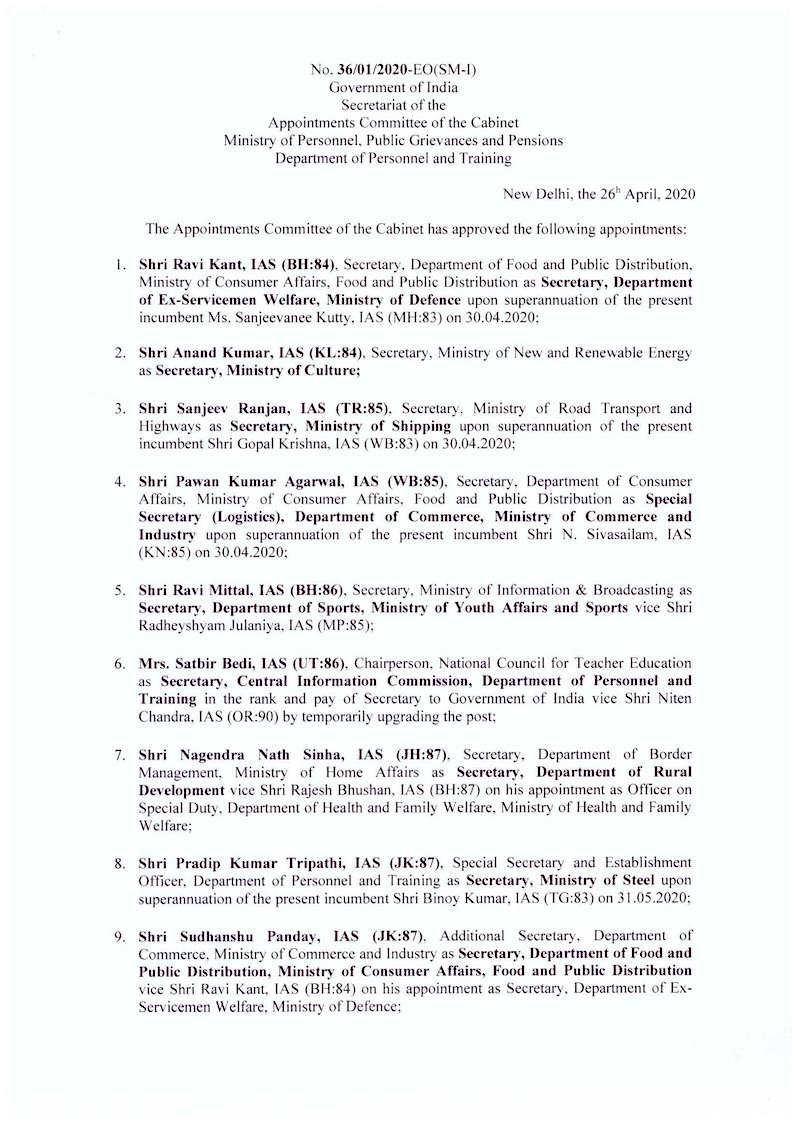 No. 36/01/2020-EO(SM-I)
Government of India
Secretariat of the
Appointments Committee of the Cabinet
Ministry of Personnel, Public Grievances and Pensions
Department of Personnel and Training

New Delhi, the 26$^{th}$ April, 2020

The Appointments Committee of the Cabinet has approved the following appointments:

1. Shri Ravi Kant, IAS (BH:84), Secretary, Department of Food and Public Distribution, Ministry of Consumer Affairs, Food and Public Distribution as Secretary, Department of Ex-Servicemen Welfare, Ministry of Defence upon superannuation of the present incumbent Ms. Sanjeevanee Kutty, IAS (MH:83) on 30.04.2020;

2. Shri Anand Kumar, IAS (KL:84), Secretary, Ministry of New and Renewable Energy as Secretary, Ministry of Culture;

3. Shri Sanjeev Ranjan, IAS (TR:85), Secretary, Ministry of Road Transport and Highways as Secretary, Ministry of Shipping upon superannuation of the present incumbent Shri Gopal Krishna, IAS (WB:83) on 30.04.2020;

4. Shri Pawan Kumar Agarwal, IAS (WB:85), Secretary, Department of Consumer Affairs, Ministry of Consumer Affairs, Food and Public Distribution as Special Secretary (Logistics), Department of Commerce, Ministry of Commerce and Industry upon superannuation of the present incumbent Shri N. Sivasailam, IAS (KN:85) on 30.04.2020;

5. Shri Ravi Mittal, IAS (BH:86), Secretary, Ministry of Information & Broadcasting as Secretary, Department of Sports, Ministry of Youth Affairs and Sports vice Shri Radheyshyam Julaniya, IAS (MP:85);

6. Mrs. Satbir Bedi, IAS (UT:86), Chairperson, National Council for Teacher Education as Secretary, Central Information Commission, Department of Personnel and Training in the rank and pay of Secretary to Government of India vice Shri Niten Chandra, IAS (OR:90) by temporarily upgrading the post;

7. Shri Nagendra Nath Sinha, IAS (JH:87), Secretary, Department of Border Management, Ministry of Home Affairs as Secretary, Department of Rural Development vice Shri Rajesh Bhushan, IAS (BH:87) on his appointment as Officer on Special Duty, Department of Health and Family Welfare, Ministry of Health and Family Welfare;

8. Shri Pradip Kumar Tripathi, IAS (JK:87), Special Secretary and Establishment Officer, Department of Personnel and Training as Secretary, Ministry of Steel upon superannuation of the present incumbent Shri Binoy Kumar, IAS (TG:83) on 31.05.2020;

9. Shri Sudhanshu Panday, IAS (JK:87), Additional Secretary, Department of Commerce, Ministry of Commerce and Industry as Secretary, Department of Food and Public Distribution, Ministry of Consumer Affairs, Food and Public Distribution vice Shri Ravi Kant, IAS (BH:84) on his appointment as Secretary, Department of Ex-Servicemen Welfare, Ministry of Defence;